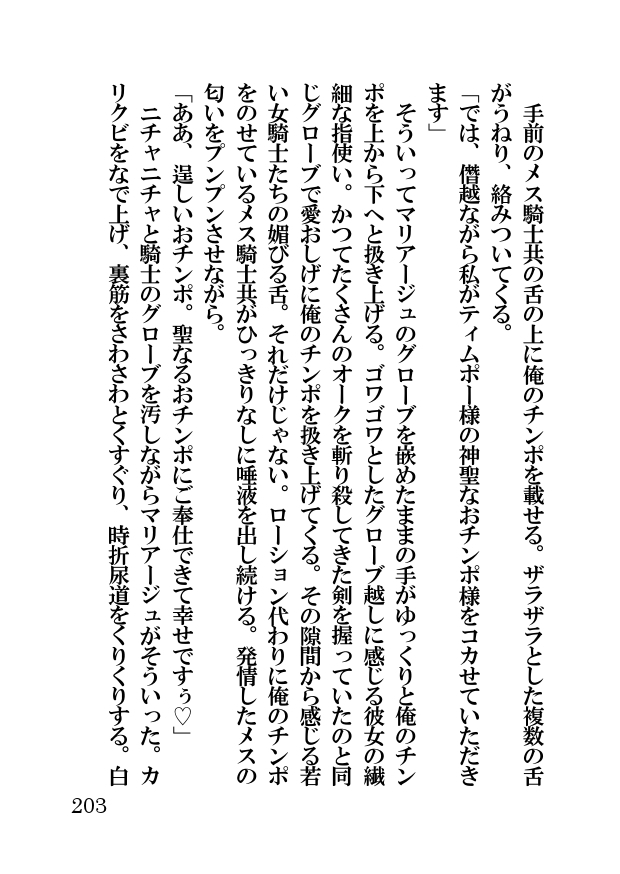 手前のメス騎士共の舌の上に俺のチンポを載せる。ザラザラとした複数の舌がうねり、絡みついてくる。

「では、僭越ながら私がティムポー様の神聖なおチンポ様をコカせていただきます」

そういってマリアージュのグローブを嵌めたままの手がゆっくりと俺のチンポを上から下へと扱き上げる。ゴワゴワとしたグローブ越しに感じる彼女の繊細な指使い。かつてたくさんのオークを斬り殺してきた剣を握っていたのと同じグローブで愛おしげに俺のチンポを扱き上げてくる。その隙間から感じる若い女騎士たちの媚びる舌。それだけじゃない。ローション代わりに俺のチンポをのせているメス騎士共がひっきりなしに唾液を出し続ける。発情したメスの匂いをプンプンさせながら。

「ああ、逞しいおチンポ。聖なるおチンポにご奉仕できて幸せですぅ♡」

ニチャニチャと騎士のグローブを汚しながらマリアージュがそういった。カリクビをなで上げ、裏筋をさわさわとくすぐり、時折尿道をくりくりする。白

203